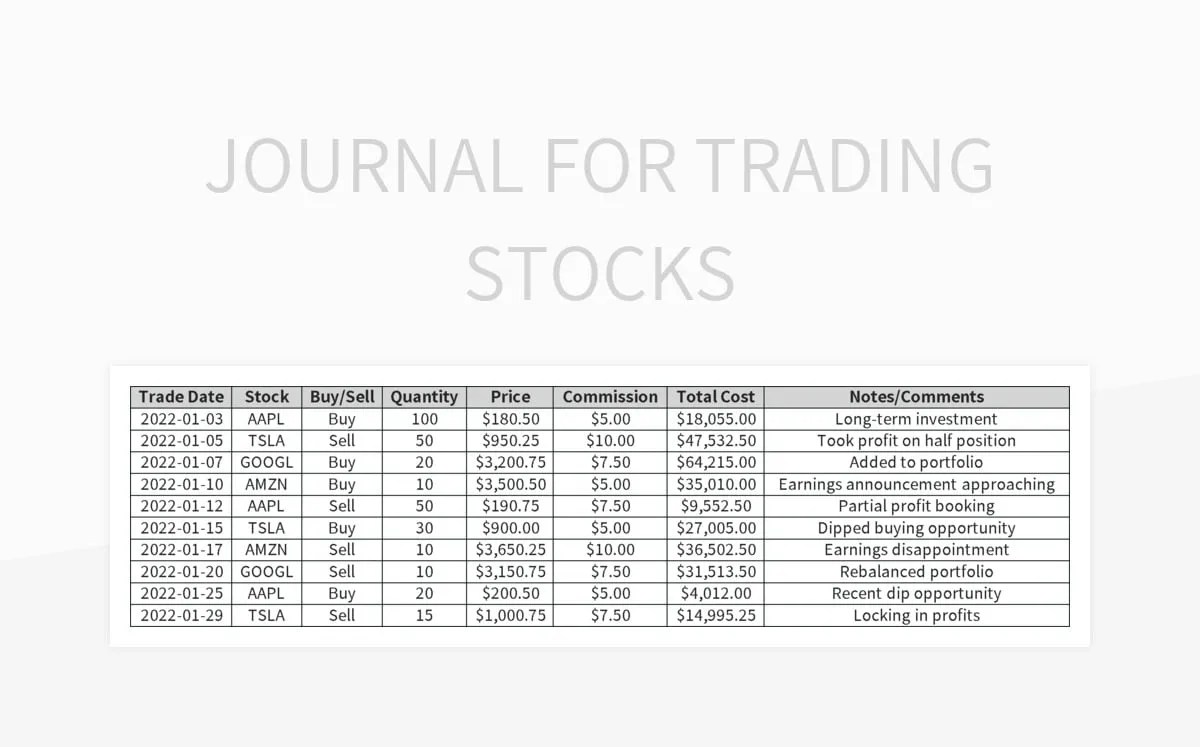 JOURNAL FOR TRADING STOCKS

| Trade Date | Stock | Buy/Sell | Quantity | Price | Commission | Total Cost | Notes/Comments |
|---|---|---|---|---|---|---|---|
| 2022-01-03 | AAPL | Buy | 100 | \$180.50 | \$5.00 | \$18,055.00 | Long-term investment |
| 2022-01-05 | TSLA | Sell | 50 | \$950.25 | \$10.00 | \$47,532.50 | Took profit on half position |
| 2022-01-07 | GOOGL | Buy | 20 | \$3,200.75 | \$7.50 | \$64,215.00 | Added to portfolio |
| 2022-01-10 | AMZN | Buy | 10 | \$3,500.50 | \$5.00 | \$35,010.00 | Earnings announcement approaching |
| 2022-01-12 | AAPL | Sell | 50 | \$190.75 | \$7.50 | \$9,552.50 | Partial profit booking |
| 2022-01-15 | TSLA | Buy | 30 | \$900.00 | \$5.00 | \$27,005.00 | Dipped buying opportunity |
| 2022-01-17 | AMZN | Sell | 10 | \$3,650.25 | \$10.00 | \$36,502.50 | Earnings disappointment |
| 2022-01-20 | GOOGL | Sell | 10 | \$3,150.75 | \$7.50 | \$31,513.50 | Rebalanced portfolio |
| 2022-01-25 | AAPL | Buy | 20 | \$200.50 | \$5.00 | \$4,012.00 | Recent dip opportunity |
| 2022-01-29 | TSLA | Sell | 15 | \$1,000.75 | \$7.50 | \$14,995.25 | Locking in profits |